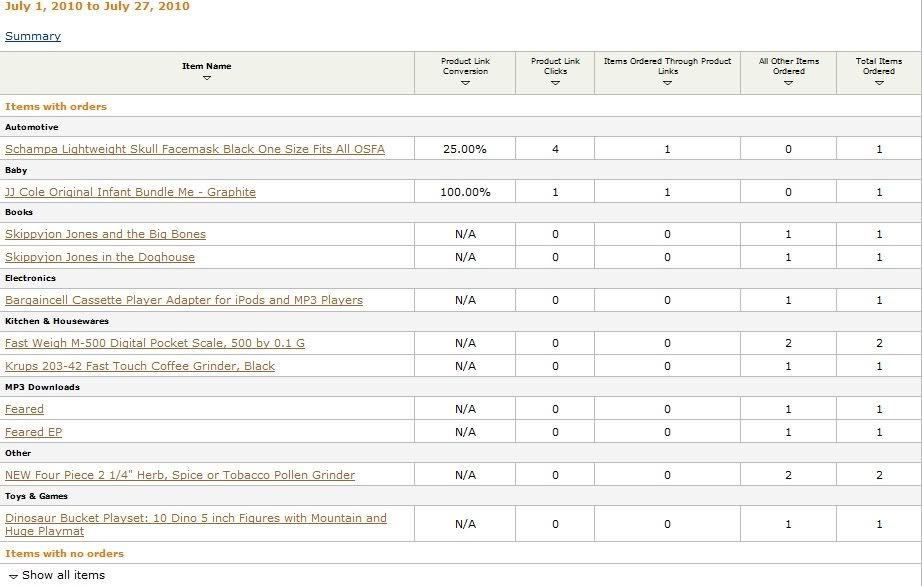 July 1, 2010 to July 27, 2010

Summary

| Item Name | Product Link Conversion | Product Link Clicks | Items Ordered Through Product Links | All Other Items Ordered | Total Items Ordered |
|---|---|---|---|---|---|
| Items with orders | | | | | |
| Automotive | | | | | |
| Schampa Lightweight Skull Facemask Black One Size Fits All OSFA | 25.00% | 4 | 1 | 0 | 1 |
| Baby | | | | | |
| JJ Cole Original Infant Bundle Me - Graphite | 100.00% | 1 | 1 | 0 | 1 |
| Books | | | | | |
| Skippyjon Jones and the Big Bones | N/A | 0 | 0 | 1 | 1 |
| Skippyjon Jones in the Doghouse | N/A | 0 | 0 | 1 | 1 |
| Electronics | | | | | |
| Bargaincell Cassette Player Adapter for iPods and MP3 Players | N/A | 0 | 0 | 1 | 1 |
| Kitchen & Housewares | | | | | |
| Fast Weigh M-500 Digital Pocket Scale, 500 by 0.1 G | N/A | 0 | 0 | 2 | 2 |
| Krups 203-42 Fast Touch Coffee Grinder, Black | N/A | 0 | 0 | 1 | 1 |
| MP3 Downloads | | | | | |
| Feared | N/A | 0 | 0 | 1 | 1 |
| Feared EP | N/A | 0 | 0 | 1 | 1 |
| Other | | | | | |
| NEW Four Piece 2 1/4" Herb, Spice or Tobacco Pollen Grinder | N/A | 0 | 0 | 2 | 2 |
| Toys & Games | | | | | |
| Dinosaur Bucket Playset: 10 Dino 5 inch Figures with Mountain and Huge Playmat | N/A | 0 | 0 | 1 | 1 |
| Items with no orders | | | | | |

Show all items